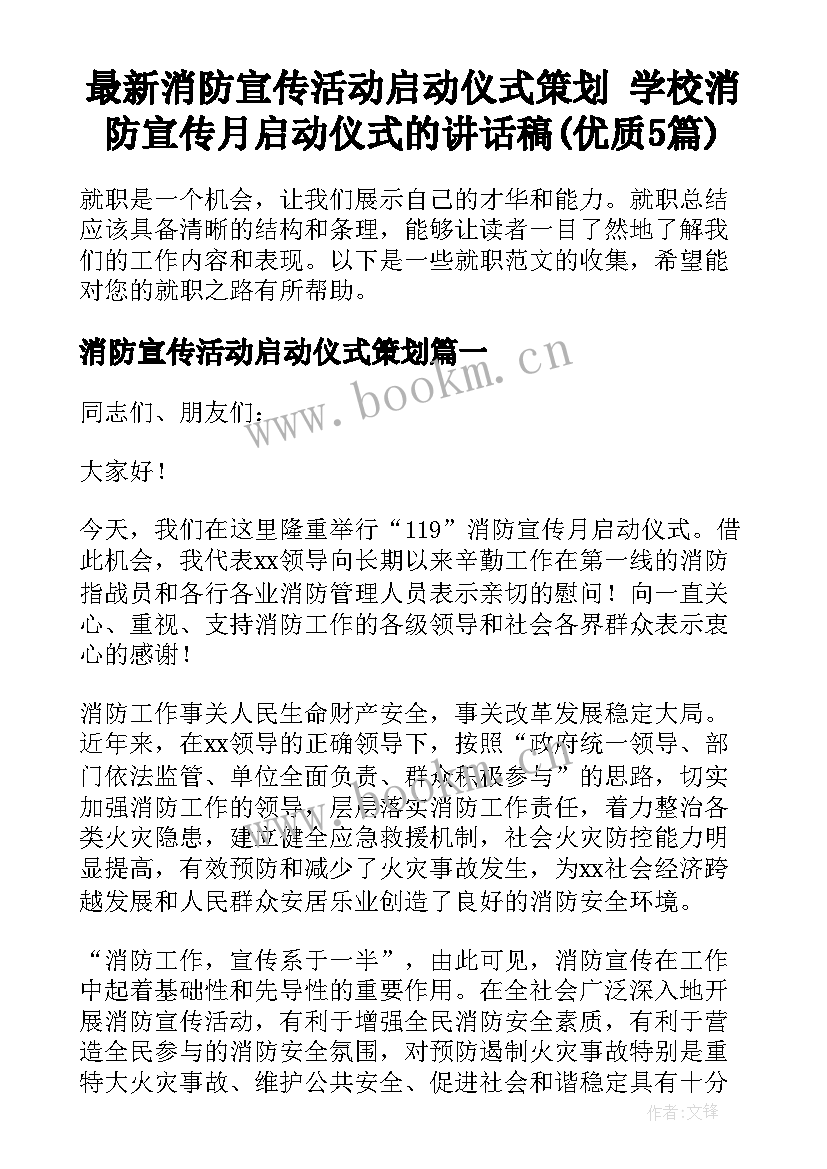 最新消防宣传活动启动仪式策划 学校消防宣传月启动仪式的讲话稿(优质5篇)

就职是一个机会，让我们展示自己的才华和能力。就职总结应该具备清晰的结构和条理，能够让读者一目了然地了解我们的工作内容和表现。以下是一些就职范文的收集，希望能对您的就职之路有所帮助。

消防宣传活动启动仪式策划篇一

www.bookm.cn

同志们、朋友们：

大家好！

今天，我们在这里隆重举行“119”消防宣传月启动仪式。借此机会，我代表xx领导向长期以来辛勤工作在第一线的消防指战员和各行各业消防管理人员表示亲切的慰问！向一直关心、重视、支持消防工作的各级领导和社会各界群众表示衷心的感谢！

消防工作事关人民生命财产安全，事关改革发展稳定大局。近年来，在xx领导的正确领导下，按照“政府统一领导、部门依法监管、单位全面负责、群众积极参与”的思路，切实加强消防工作的领导，层层落实消防工作责任，着力整治各类火灾隐患，建立健全应急救援机制，社会火灾防控能力明显提高，有效预防和减少了火灾事故发生，为xx社会经济跨越发展和人民群众安居乐业创造了良好的消防安全环境。

“消防工作，宣传系于一半”，由此可见，消防宣传在工作中起着基础性和先导性的重要作用。在全社会广泛深入地开展消防宣传活动，有利于增强全民消防安全素质，有利于营造全民参与的消防安全氛围，对预防遏制火灾事故特别是重特大火灾事故、维护公共安全、促进社会和谐稳定具有十分

作者:文锋